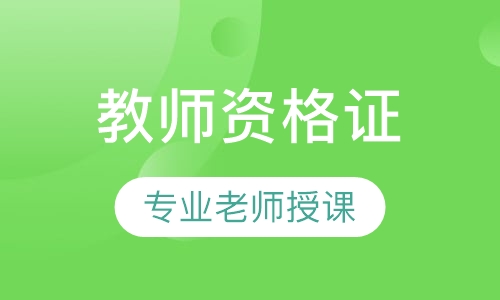 教师资格证

专业老师授课